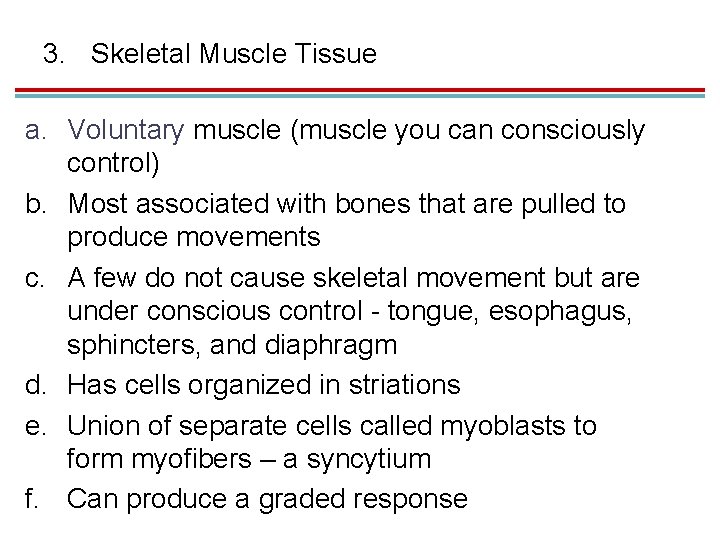 3. Skeletal Muscle Tissue

a. Voluntary muscle (muscle you can consciously control)
b. Most associated with bones that are pulled to produce movements
c. A few do not cause skeletal movement but are under conscious control - tongue, esophagus, sphincters, and diaphragm
d. Has cells organized in striations
e. Union of separate cells called myoblasts to form myofibers – a syncytium
f. Can produce a graded response